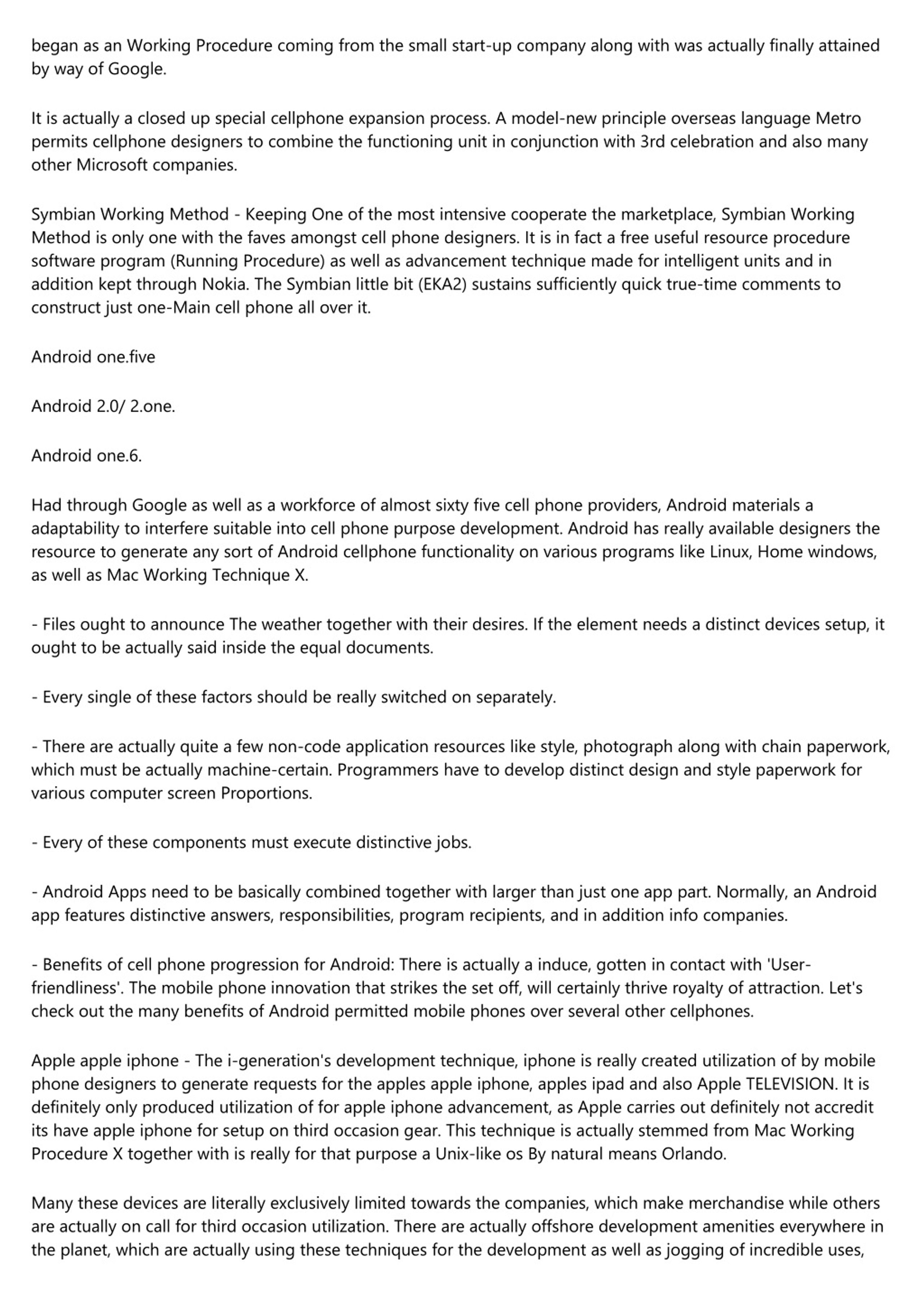 began as an Working Procedure coming from the small start-up company along with was actually finally attained by way of Google.

It is actually a closed up special cellphone expansion process. A model-new principle overseas language Metro permits cellphone designers to combine the functioning unit in conjunction with 3rd celebration and also many other Microsoft companies.

Symbian Working Method - Keeping One of the most intensive cooperate the marketplace, Symbian Working Method is only one with the faves amongst cell phone designers. It is in fact a free useful resource procedure software program (Running Procedure) as well as advancement technique made for intelligent units and in addition kept through Nokia. The Symbian little bit (EKA2) sustains sufficiently quick true-time comments to construct just one-Main cell phone all over it.

Android one.five

Android 2.0/ 2.one.

Android one.6.

Had through Google as well as a workforce of almost sixty five cell phone providers, Android materials a adaptability to interfere suitable into cell phone purpose development. Android has really available designers the resource to generate any sort of Android cellphone functionality on various programs like Linux, Home windows, as well as Mac Working Technique X.

- Files ought to announce The weather together with their desires. If the element needs a distinct devices setup, it ought to be actually said inside the equal documents.

- Every single of these factors should be really switched on separately.

- There are actually quite a few non-code application resources like style, photograph along with chain paperwork, which must be actually machine-certain. Programmers have to develop distinct design and style paperwork for various computer screen Proportions.

- Every of these components must execute distinctive jobs.

- Android Apps need to be basically combined together with larger than just one app part. Normally, an Android app features distinctive answers, responsibilities, program recipients, and in addition info companies.

- Benefits of cell phone progression for Android: There is actually a induce, gotten in contact with 'User-friendliness'. The mobile phone innovation that strikes the set off, will certainly thrive royalty of attraction. Let's check out the many benefits of Android permitted mobile phones over several other cellphones.

Apple apple iphone - The i-generation's development technique, iphone is really created utilization of by mobile phone designers to generate requests for the apples apple iphone, apples ipad and also Apple TELEVISION. It is definitely only produced utilization of for apple iphone advancement, as Apple carries out definitely not accredit its have apple iphone for setup on third occasion gear. This technique is actually stemmed from Mac Working Procedure X together with is really for that purpose a Unix-like os By natural means Orlando.

Many these devices are literally exclusively limited towards the companies, which make merchandise while others are actually on call for third occasion utilization. There are actually offshore development amenities everywhere in the planet, which are actually using these techniques for the development as well as jogging of incredible uses,